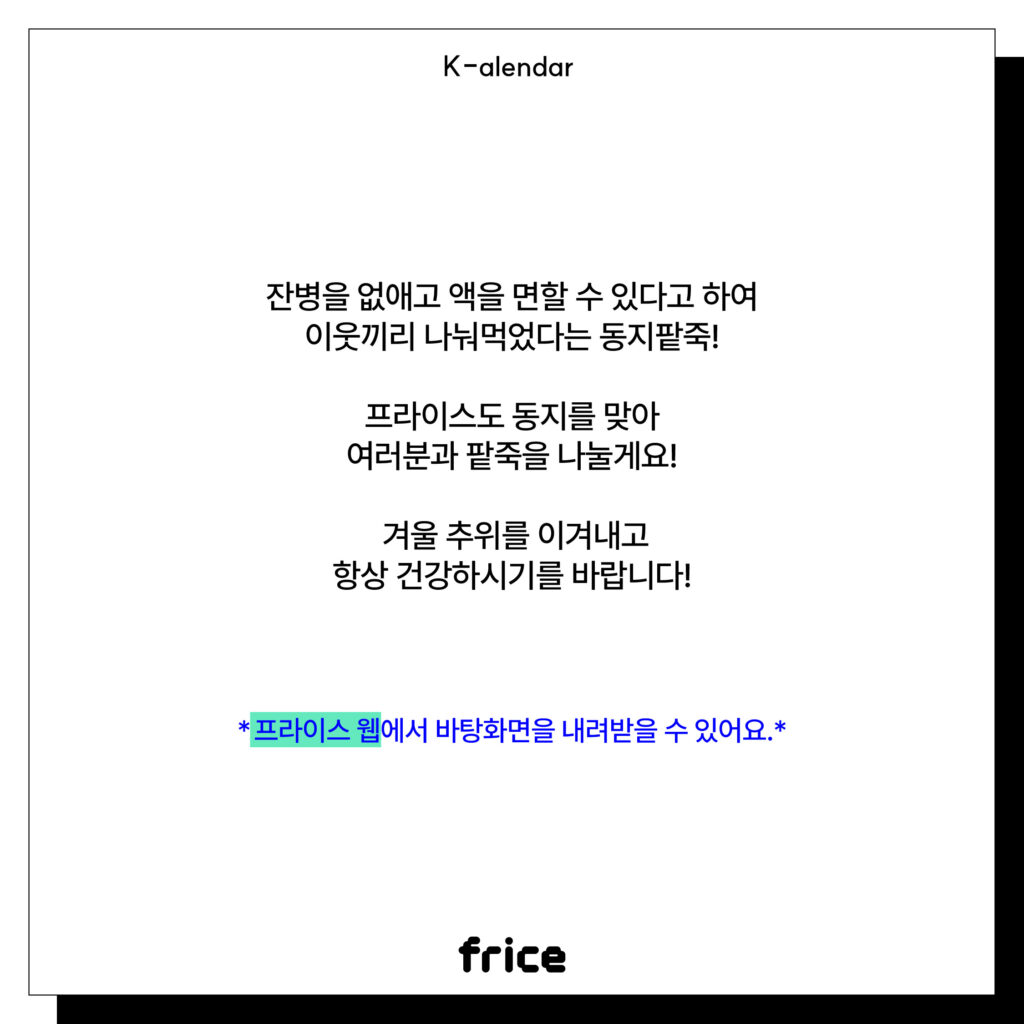 K-alendar

잔병을 없애고 액을 면할 수 있다고 하여
이웃끼리 나눠먹었다는 동지팥죽!

프라이스도 동지를 맞아
여러분과 팥죽을 나눌게요!

겨울 추위를 이겨내고
항상 건강하시기를 바랍니다!

*프라이스 웹에서 바탕화면을 내려받을 수 있어요.*

frice